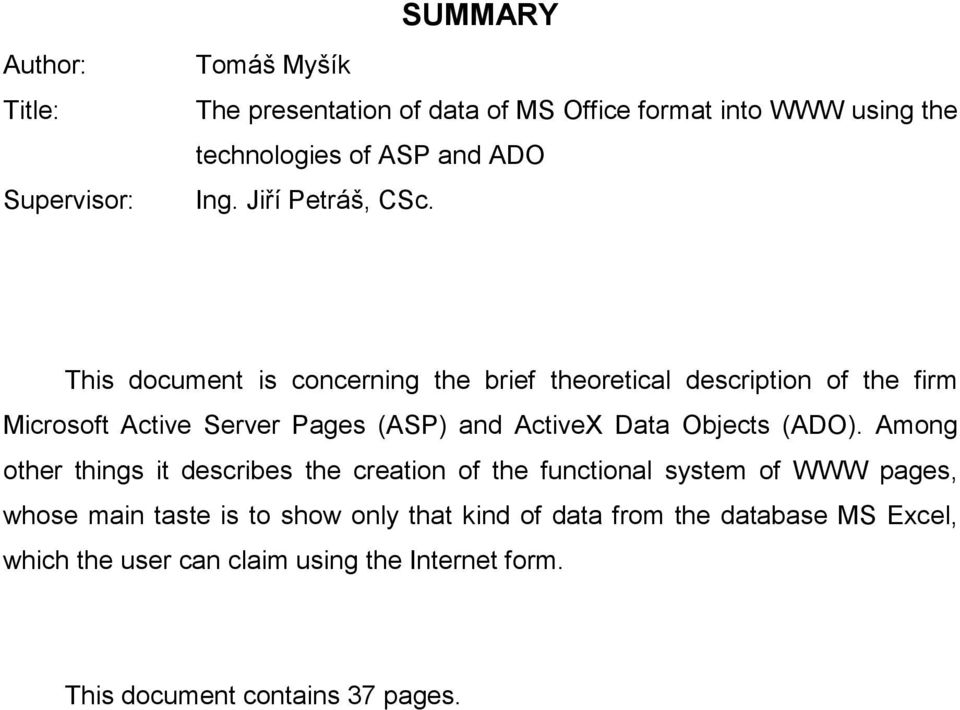 SUMMARY

Author: Tomáš Myšík

Title: The presentation of data of MS Office format into WWW using the technologies of ASP and ADO

Supervisor: Ing. Jiří Petráš, CSc.

This document is concerning the brief theoretical description of the firm Microsoft Active Server Pages (ASP) and ActiveX Data Objects (ADO). Among other things it describes the creation of the functional system of WWW pages, whose main taste is to show only that kind of data from the database MS Excel, which the user can claim using the Internet form.

This document contains 37 pages.